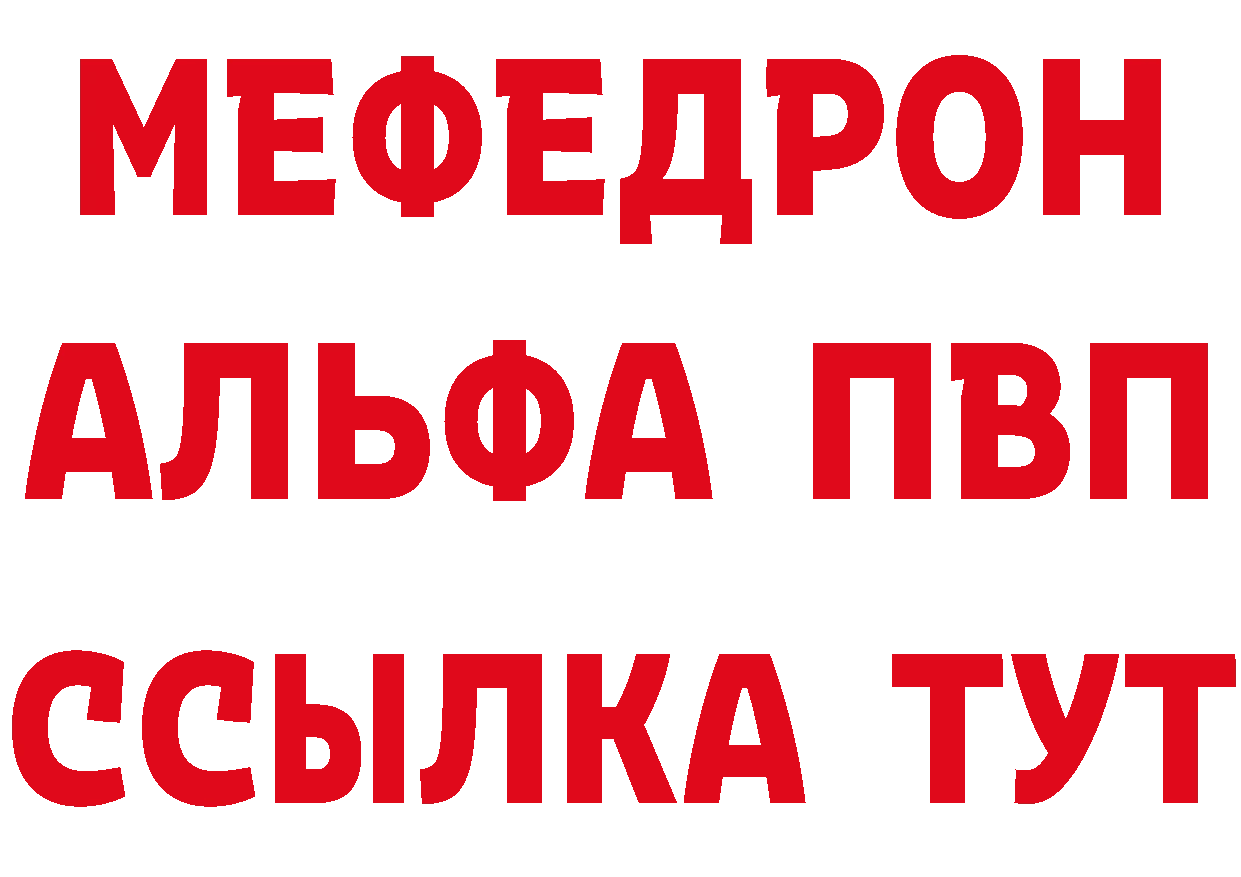 МЕФЕДРОН
АЛЬФА ПВП
ССЫЛКА ТУТ